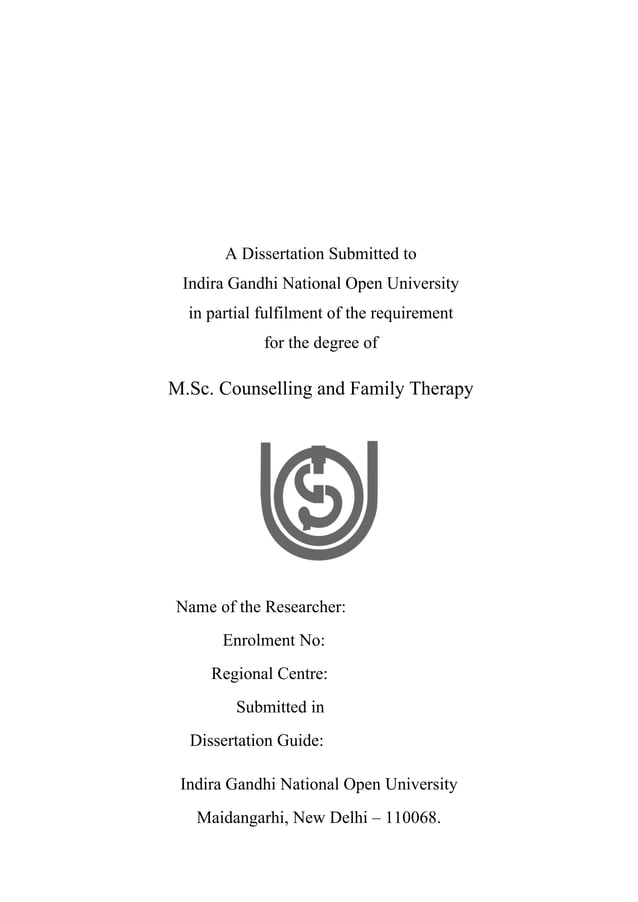 A Dissertation Submitted to
Indira Gandhi National Open University
in partial fulfilment of the requirement
for the degree of

M.Sc. Counselling and Family Therapy

Name of the Researcher:
Enrolment No:
Regional Centre:
Submitted in
Dissertation Guide:

Indira Gandhi National Open University
Maidangarhi, New Delhi – 110068.